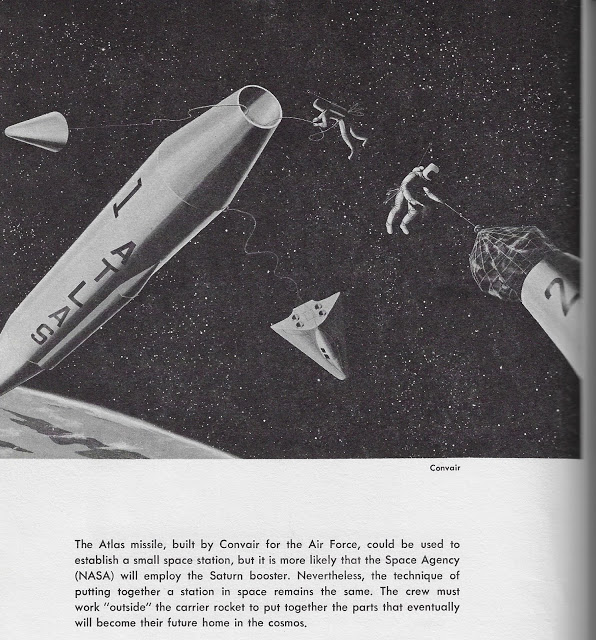 1 ATLAS

2

Convair

The Atlas missile, built by Convair for the Air Force, could be used to establish a small space station, but it is more likely that the Space Agency (NASA) will employ the Saturn booster. Nevertheless, the technique of putting together a station in space remains the same. The crew must work "outside" the carrier rocket to put together the parts that eventually will become their future home in the cosmos.